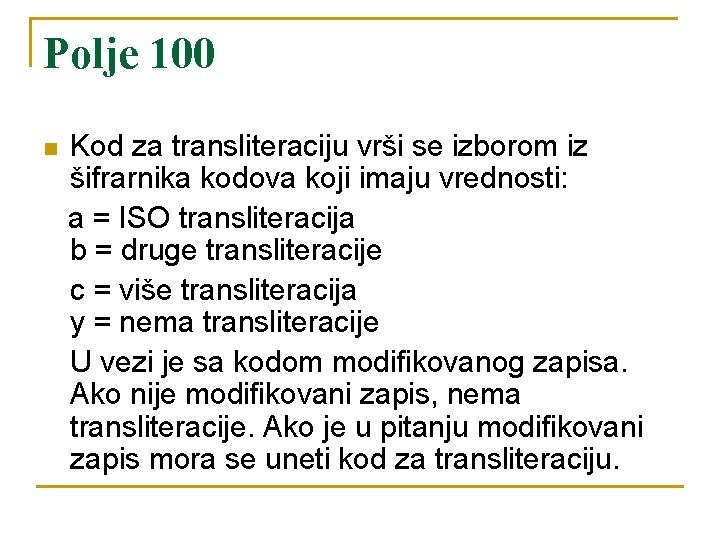 Polje 100

Kod za transliteraciju vrši se izborom iz šifrarnika kodova koji imaju vrednosti:

a = ISO transliteracija
b = druge transliteracije

c = više transliteracija
y = nema transliteracije

U vezi je sa kodom modifikovanog zapisa. Ako nije modifikovani zapis, nema transliteracije. Ako je u pitanju modifikovani zapis mora se uneti kod za transliteraciju.